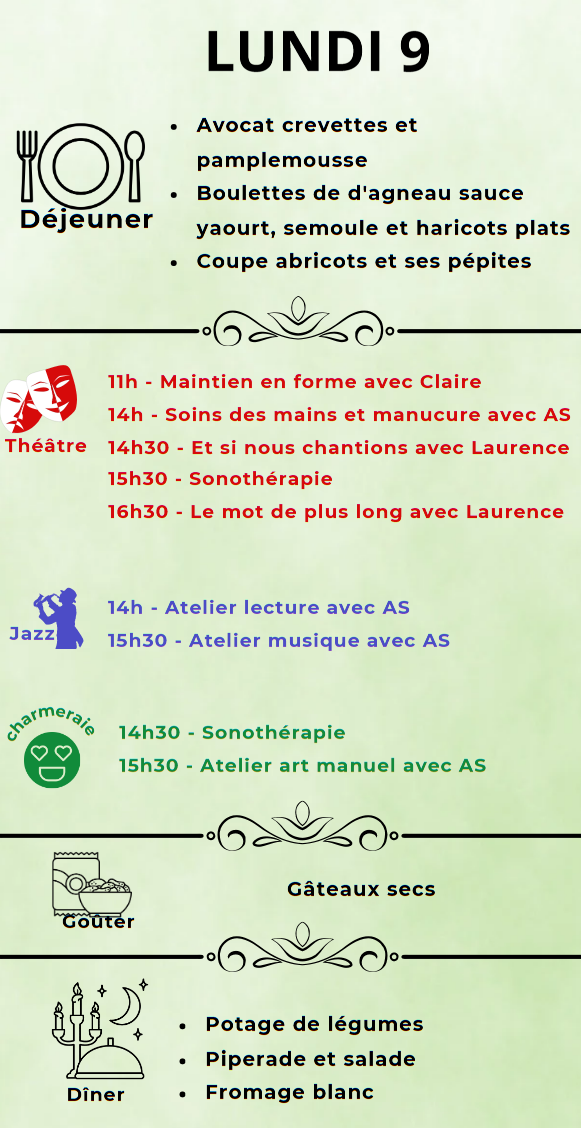 LUNDI 9

Déjeuner

- Avocat crevettes et pamplemousse
- Boulettes de d'agneau sauce yaourt, semoule et haricots plats
- Coupe abricots et ses pépites

Théâtre

11h - Maintien en forme avec Claire
14h - Soins des mains et manucure avec AS
14h30 - Et si nous chantions avec Laurence
15h30 - Sonothérapie
16h30 - Le mot de plus long avec Laurence

Jazz

14h - Atelier lecture avec AS
15h30 - Atelier musique avec AS

charmeraie

14h30 - Sonothérapie
15h30 - Atelier art manuel avec AS

Goûter

Gâteaux secs

Dîner

- Potage de légumes
- Piperade et salade
- Fromage blanc